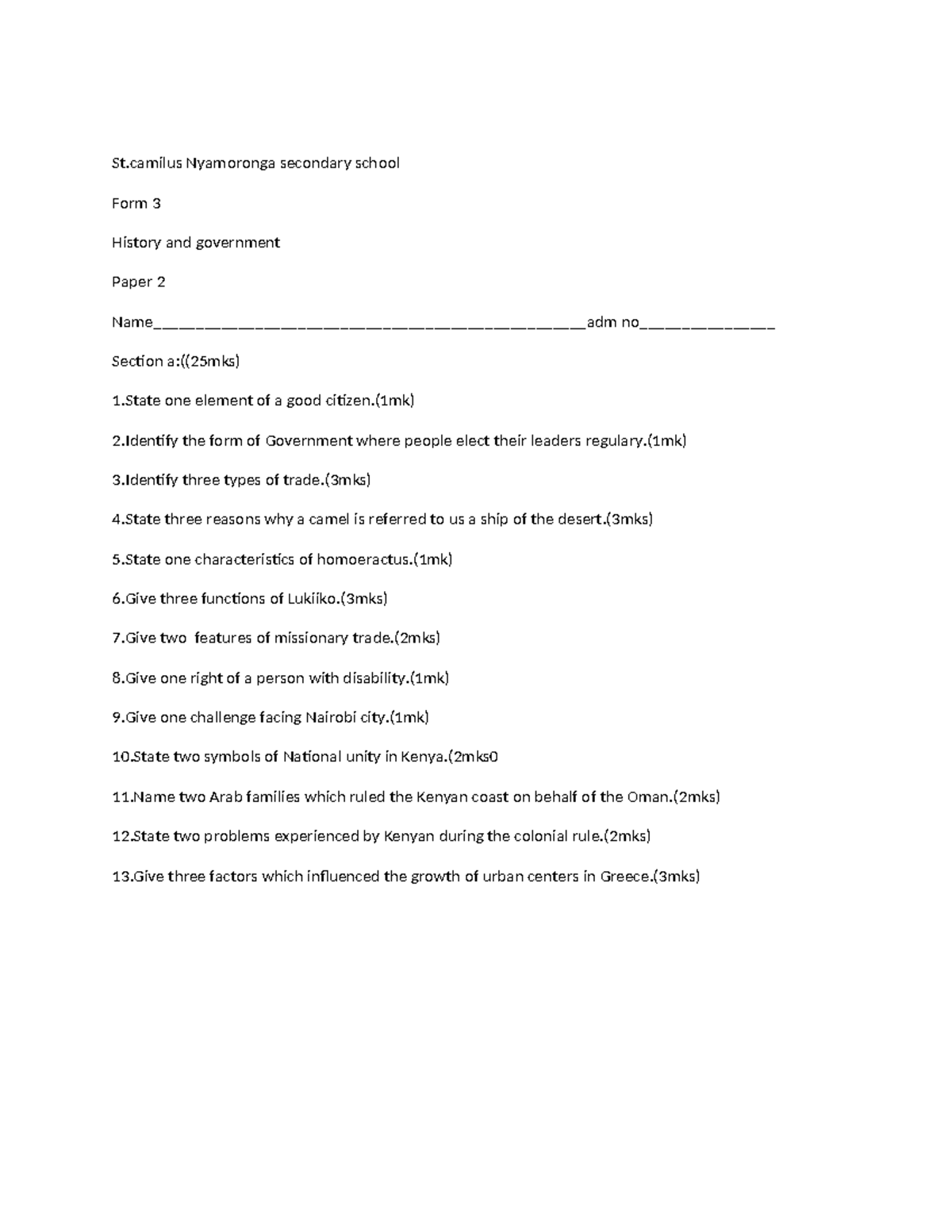 St.camilus Nyamoronga secondary school

Form 3

History and government

Paper 2

Name____adm no____

Section a:((25mks)

1.State one element of a good citizen.(1mk)

2.Identify the form of Government where people elect their leaders regulary.(1mk)

3.Identify three types of trade.(3mks)

4.State three reasons why a camel is referred to us a ship of the desert.(3mks)

5.State one characteristics of homoeractus.(1mk)

6.Give three functions of Lukiiko.(3mks)

7.Give two features of missionary trade.(2mks)

8.Give one right of a person with disability.(1mk)

9.Give one challenge facing Nairobi city.(1mk)

10.State two symbols of National unity in Kenya.(2mks0

11.Name two Arab families which ruled the Kenyan coast on behalf of the Oman.(2mks)

12.State two problems experienced by Kenyan during the colonial rule.(2mks)

13.Give three factors which influenced the growth of urban centers in Greece.(3mks)